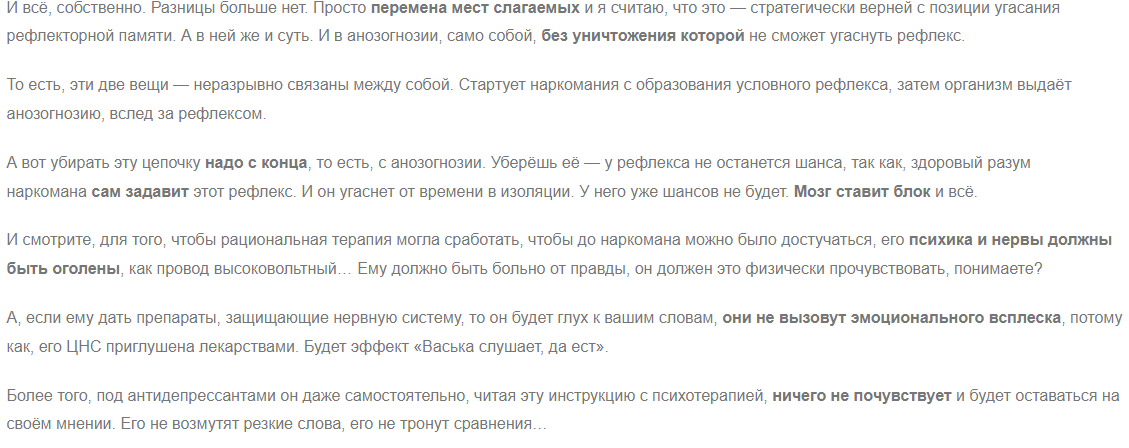 И всё, собственно. Разницы больше нет. Просто перемена мест слагаемых и я считаю, что это — стратегически верней с позиции угасания рефлекторной памяти. А в ней же и суть. И в анозогнозии, само собой, без уничтожения которой не сможет угаснуть рефлекс.

То есть, эти две вещи — неразрывно связаны между собой. Стартует наркомания с образования условного рефлекса, затем организм выдаёт анозогнозию, вслед за рефлексом.

А вот убирать эту цепочку надо с конца, то есть, с анозогнозии. Уберёшь её — у рефлекса не останется шанса, так как, здоровый разум наркомана сам задавит этот рефлекс. И он угаснет от времени в изоляции. У него уже шансов не будет. Мозг ставит блок и всё.

И смотрите, для того, чтобы рациональная терапия могла сработать, чтобы до наркомана можно было достучаться, его психика и нервы должны быть оголены, как провод высоковольтный… Ему должно быть больно от правды, он должен это физически прочувствовать, понимаете?

А, если ему дать препараты, защищающие нервную систему, то он будет глух к вашим словам, они не вызовут эмоционального всплеска, потому как, его ЦНС приглушена лекарствами. Будет эффект «Васька слушает, да ест».

Более того, под антидепрессантами он даже самостоятельно, читая эту инструкцию с психотерапией, ничего не почувствует и будет оставаться на своём мнении. Его не возмутят резкие слова, его не тронут сравнения…